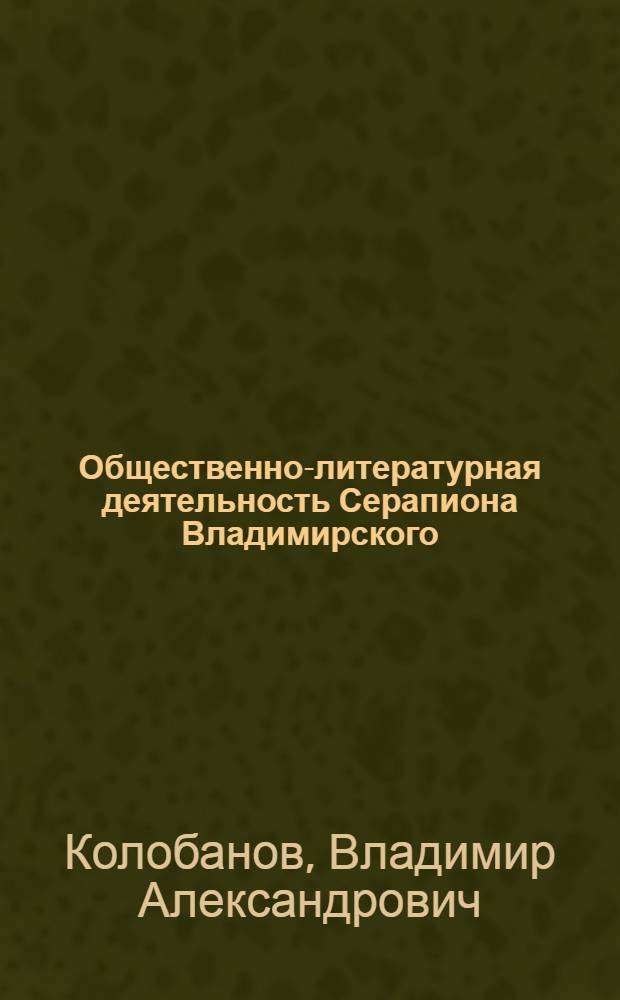 Общественно-литературная деятельность Серапиона Владимирского

Колобанов, Владимир Александрович